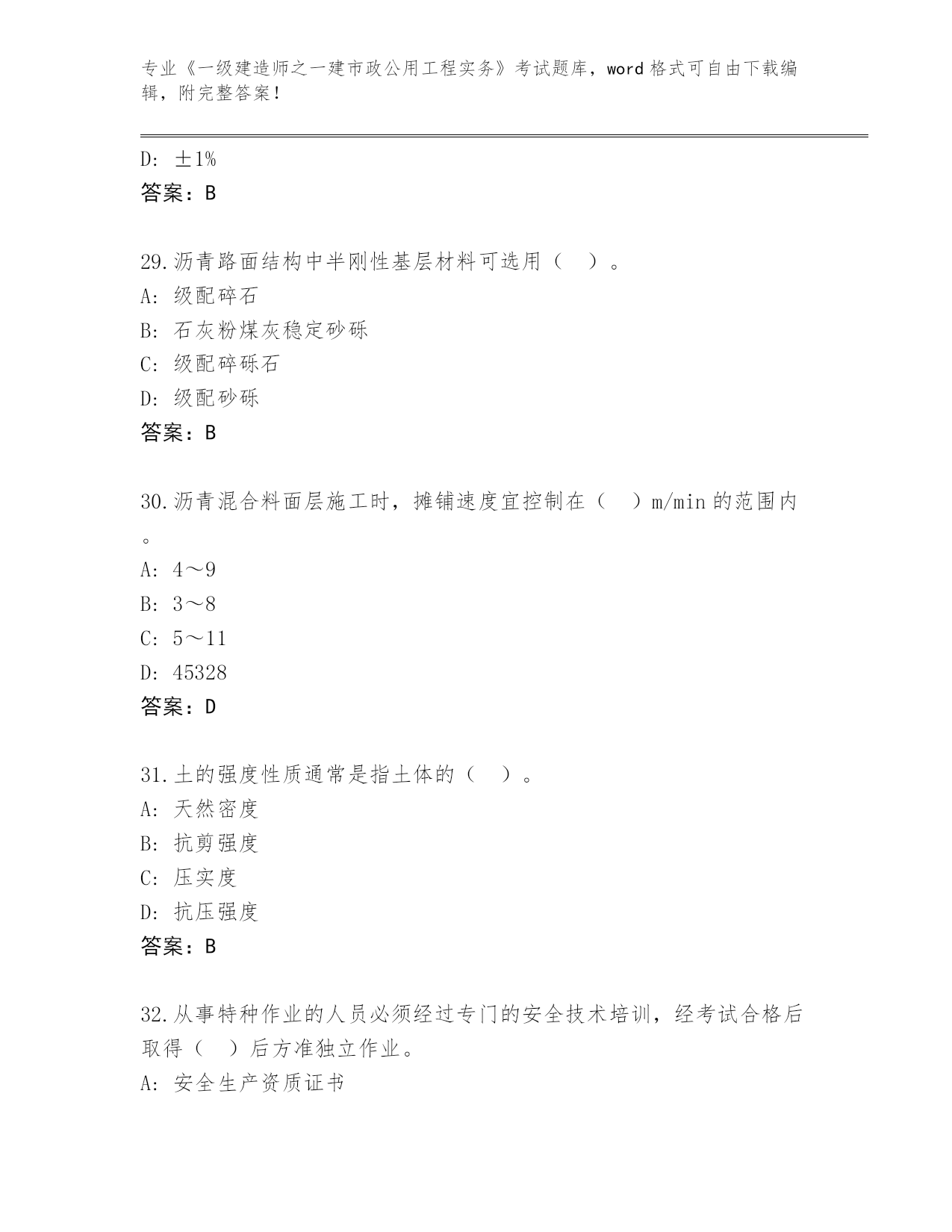 专业《一级建造师之一建市政公用工程实务》考试题库，word 格式可自由下载编辑，附完整答案！

D: ±1%
答案：B

29.沥青路面结构中半刚性基层材料可选用（ ）。
A: 级配碎石
B: 石灰粉煤灰稳定砂砾
C: 级配碎砾石
D: 级配砂砾
答案：B

30.沥青混合料面层施工时，摊铺速度宜控制在（ ）m/min 的范围内。
A: 4～9
B: 3～8
C: 5～11
D: 45328
答案：D

31.土的强度性质通常是指土体的（ ）。
A: 天然密度
B: 抗剪强度
C: 压实度
D: 抗压强度
答案：B

32.从事特种作业的人员必须经过专门的安全技术培训，经考试合格后取得（ ）后方准独立作业。
A: 安全生产资质证书